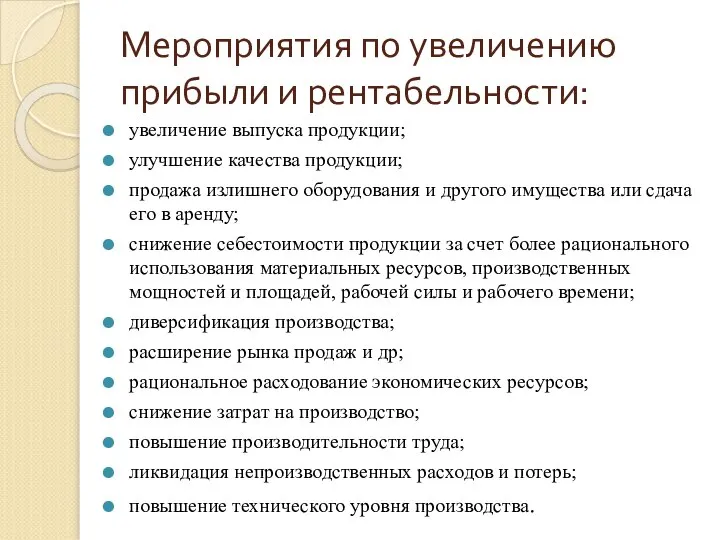 Мероприятия по увеличению прибыли и рентабельности:

- увеличение выпуска продукции;
- улучшение качества продукции;
- продажа излишнего оборудования и другого имущества или сдача его в аренду;
- снижение себестоимости продукции за счет более рационального использования материальных ресурсов, производственных мощностей и площадей, рабочей силы и рабочего времени;
- диверсификация производства;
- расширение рынка продаж и др;
- рациональное расходование экономических ресурсов;
- снижение затрат на производство;
- повышение производительности труда;
- ликвидация непроизводственных расходов и потерь;
- повышение технического уровня производства.